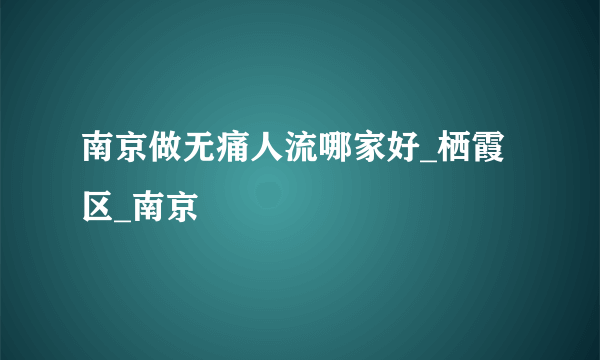 南京做无痛人流哪家好_栖霞区_南京